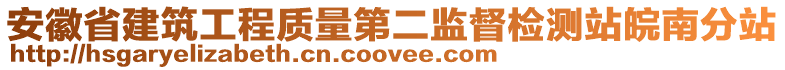 安徽省建筑工程质量第二监督检测站皖南分站
http://hsgaryelizabeth.cn.coovee.com